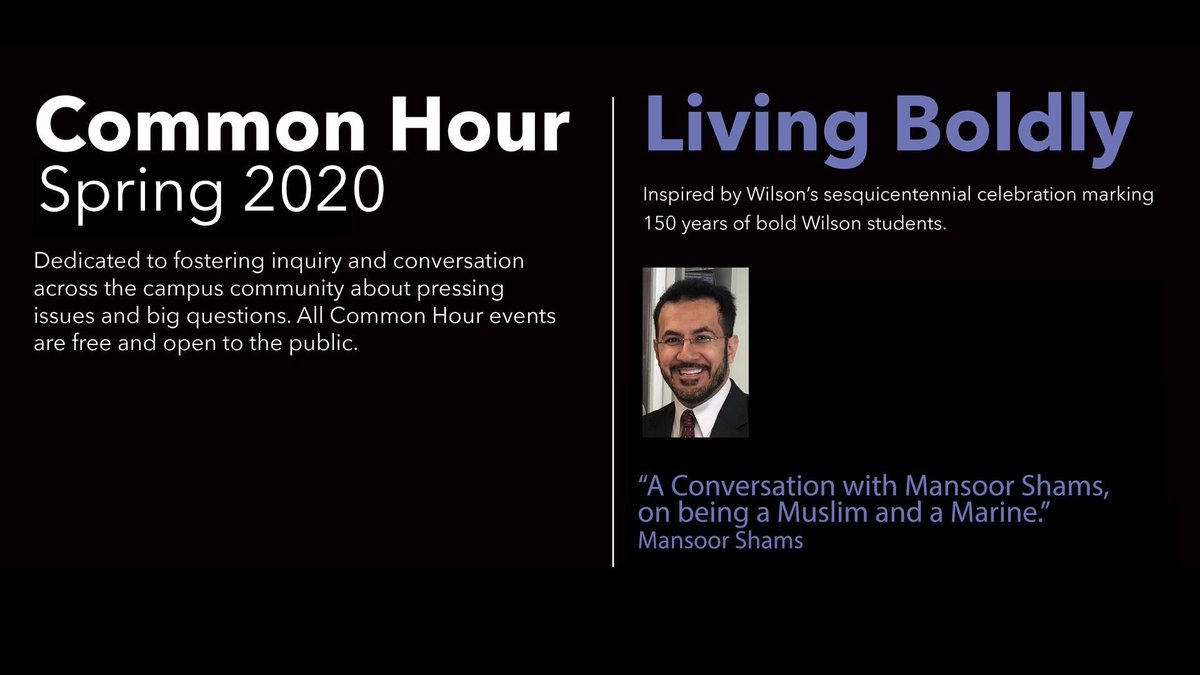 Common Hour
Spring 2020

Dedicated to fostering inquiry and conversation across the campus community about pressing issues and big questions. All Common Hour events are free and open to the public.

Living Boldly

Inspired by Wilson's sesquicentennial celebration marking 150 years of bold Wilson students.

"A Conversation with Mansoor Shams, on being a Muslim and a Marine."
Mansoor Shams